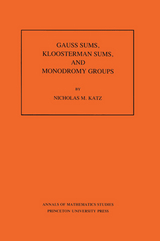 GAUSS SUMS, KLOOSTERMAN SUMS, AND MONODROMY GROUPS

BY

NICHOLAS M. KATZ

ANNALS OF MATHEMATICS STUDIES
PRINCETON UNIVERSITY PRESS